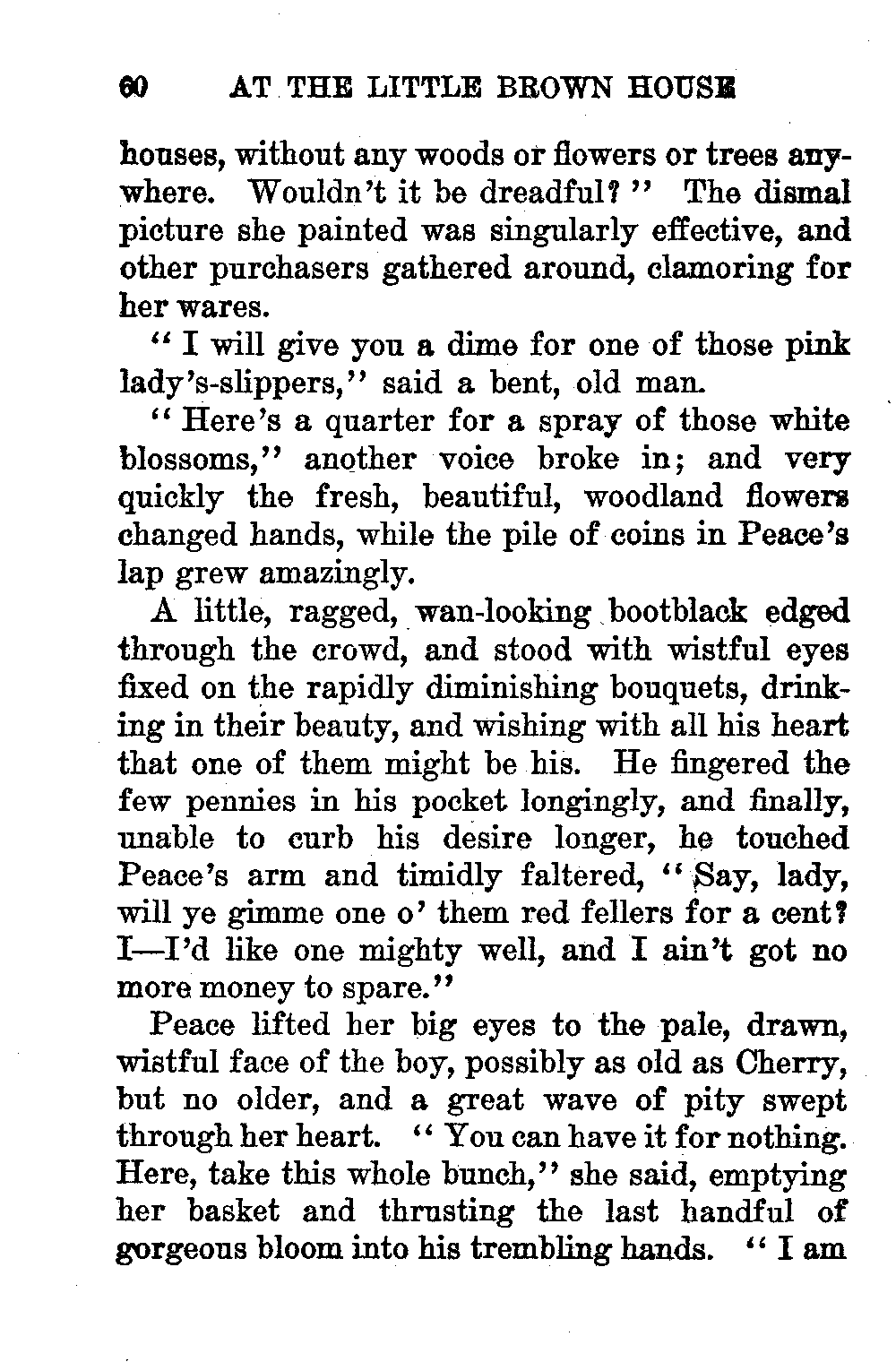 60 AT THE LITTLE BROWN HOUSE

houses, without any woods or flowers or trees anywhere. Wouldn't it be dreadful?" The dismal picture she painted was singularly effective, and other purchasers gathered around, clamoring for her wares.

"I will give you a dime for one of those pink lady's-slippers," said a bent, old man.

"Here's a quarter for a spray of those white blossoms," another voice broke in; and very quickly the fresh, beautiful, woodland flowers changed hands, while the pile of coins in Peace's lap grew amazingly.

A little, ragged, wan-looking bootblack edged through the crowd, and stood with wistful eyes fixed on the rapidly diminishing bouquets, drinking in their beauty, and wishing with all his heart that one of them might be his. He fingered the few pennies in his pocket longingly, and finally, unable to curb his desire longer, he touched Peace's arm and timidly faltered, "Say, lady, will ye gimme one o' them red fellers for a cent? I—I'd like one mighty well, and I ain't got no more money to spare."

Peace lifted her big eyes to the pale, drawn, wistful face of the boy, possibly as old as Cherry, but no older, and a great wave of pity swept through her heart. "You can have it for nothing. Here, take this whole bunch," she said, emptying her basket and thrusting the last handful of gorgeous bloom into his trembling hands. "I am